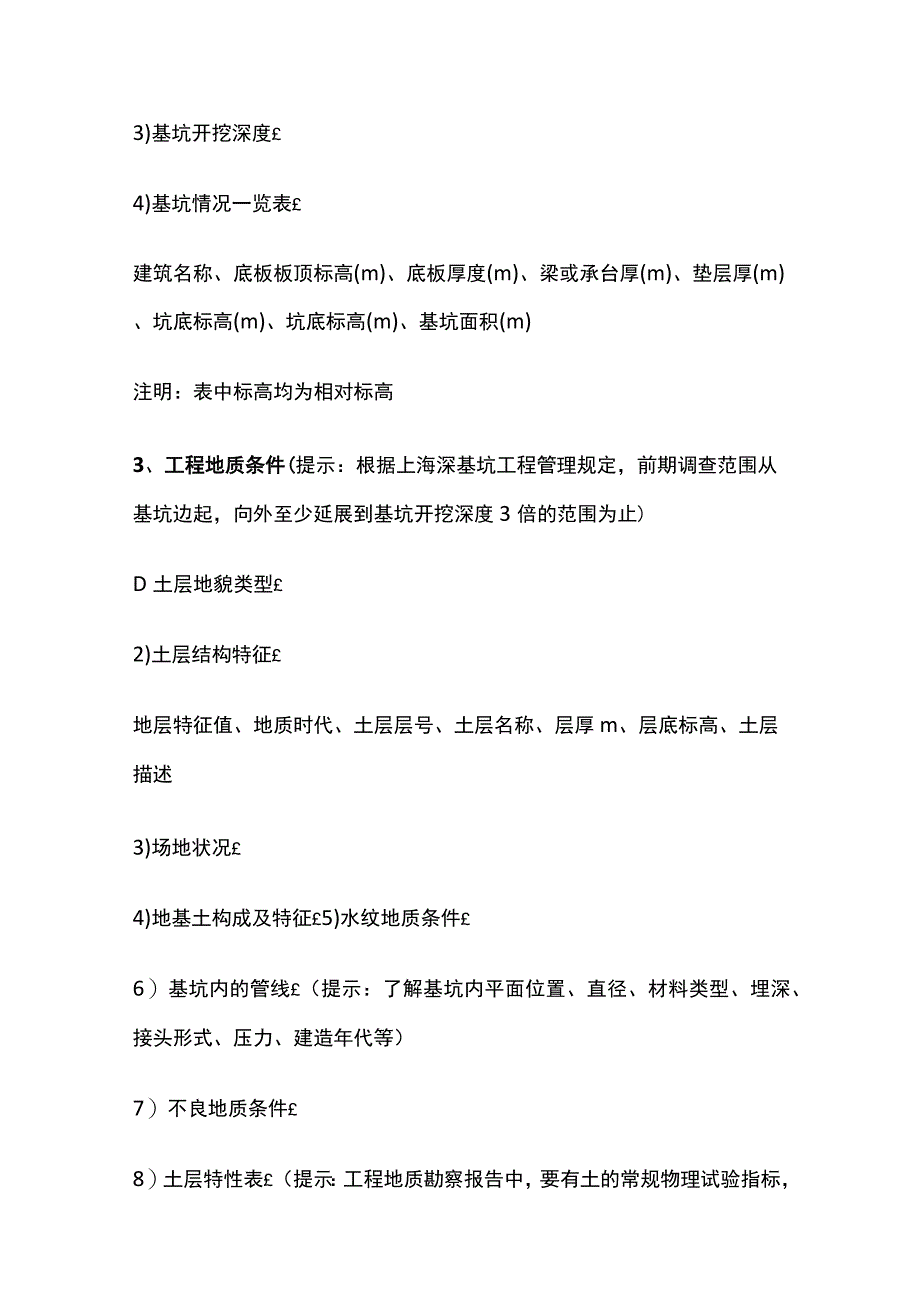 3)基坑开挖深度£

4)基坑情况一览表£

建筑名称、底板板顶标高(m)、底板厚度(m)、梁或承台厚(m)、垫层厚(m)、坑底标高(m)、坑底标高(m)、基坑面积(m)

注明：表中标高均为相对标高

3、工程地质条件（提示：根据上海深基坑工程管理规定，前期调查范围从基坑边起，向外至少延展到基坑开挖深度 3 倍的范围为止）

D 土层地貌类型£

2)土层结构特征£

地层特征值、地质时代、土层层号、土层名称、层厚 m、层底标高、土层描述

3)场地状况£

4)地基土构成及特征£5)水纹地质条件£

6）基坑内的管线£（提示：了解基坑内平面位置、直径、材料类型、埋深、接头形式、压力、建造年代等）

7）不良地质条件£

8）土层特性表£（提示: 工程地质勘察报告中，要有土的常规物理试验指标，